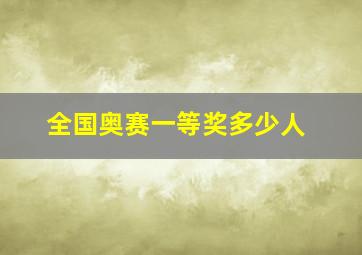 全国奥赛一等奖多少人